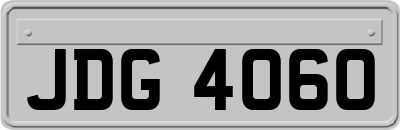 JDG 4060